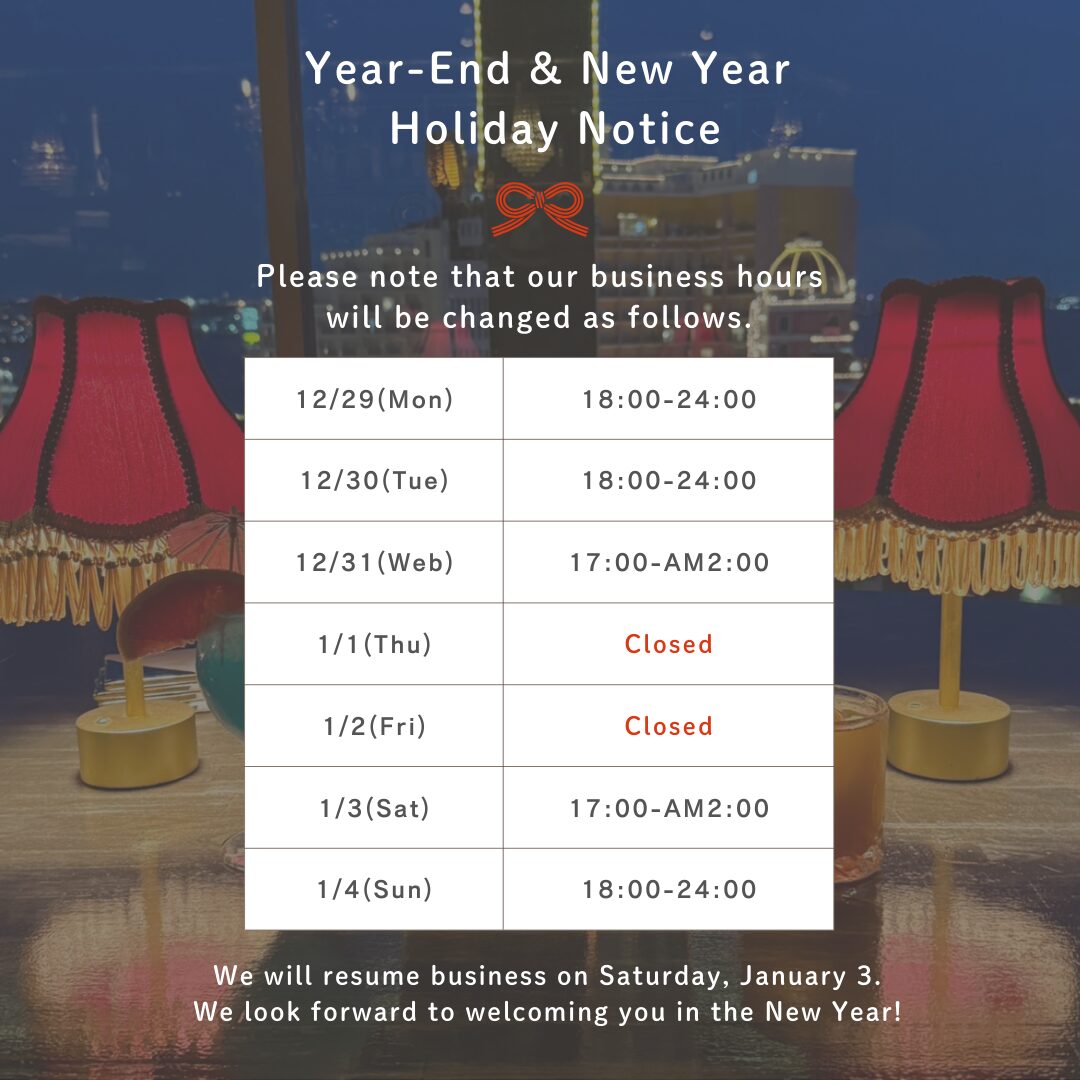 Year-End & New Year
Holiday Notice

Please note that our business hours will be changed as follows.

| 12/29(Mon) | 18:00-24:00 |
|---|---|
| 12/30(Tue) | 18:00-24:00 |
| 12/31(Web) | 17:00-AM2:00 |
| 1/1(Thu) | Closed |
| 1/2(Fri) | Closed |
| 1/3(Sat) | 17:00-AM2:00 |
| 1/4(Sun) | 18:00-24:00 |

We will resume business on Saturday, January 3.
We look forward to welcoming you in the New Year!